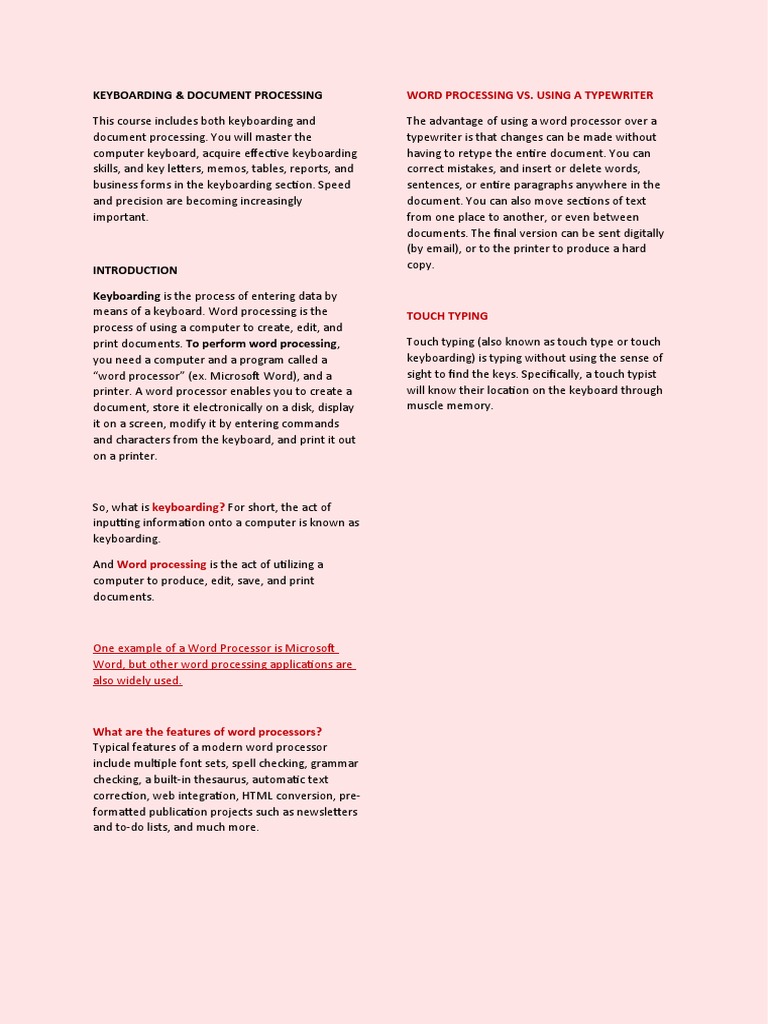 KEYBOARDING & DOCUMENT PROCESSING

This course includes both keyboarding and document processing. You will master the computer keyboard, acquire effective keyboarding skills, and key letters, memos, tables, reports, and business forms in the keyboarding section. Speed and precision are becoming increasingly important.

INTRODUCTION

Keyboarding is the process of entering data by means of a keyboard. Word processing is the process of using a computer to create, edit, and print documents. To perform word processing, you need a computer and a program called a "word processor" (ex. Microsoft Word), and a printer. A word processor enables you to create a document, store it electronically on a disk, display it on a screen, modify it by entering commands and characters from the keyboard, and print it out on a printer.

So, what is keyboarding? For short, the act of inputting information onto a computer is known as keyboarding.

And Word processing is the act of utilizing a computer to produce, edit, save, and print documents.

One example of a Word Processor is Microsoft Word, but other word processing applications are also widely used.

What are the features of word processors?
Typical features of a modern word processor include multiple font sets, spell checking, grammar checking, a built-in thesaurus, automatic text correction, web integration, HTML conversion, pre-formatted publication projects such as newsletters and to-do lists, and much more.

WORD PROCESSING VS. USING A TYPEWRITER

The advantage of using a word processor over a typewriter is that changes can be made without having to retype the entire document. You can correct mistakes, and insert or delete words, sentences, or entire paragraphs anywhere in the document. You can also move sections of text from one place to another, or even between documents. The final version can be sent digitally (by email), or to the printer to produce a hard copy.

TOUCH TYPING

Touch typing (also known as touch type or touch keyboarding) is typing without using the sense of sight to find the keys. Specifically, a touch typist will know their location on the keyboard through muscle memory.